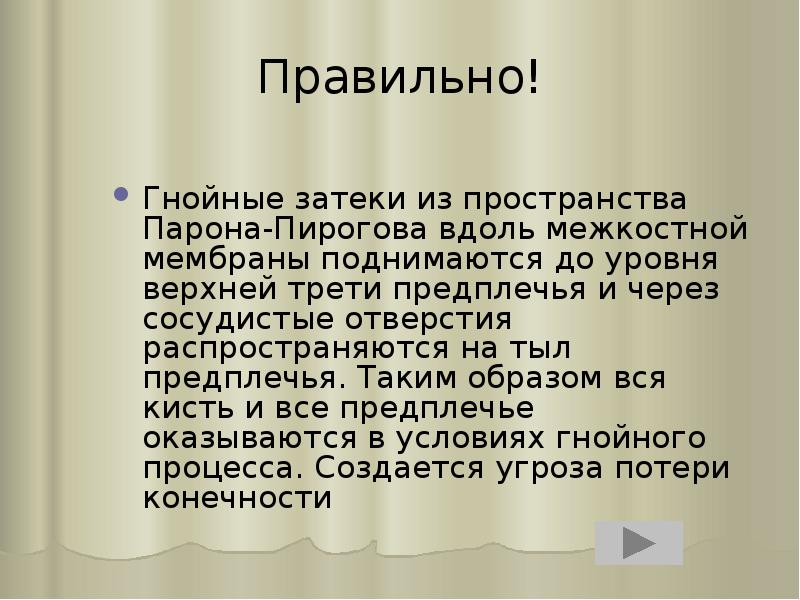 Правильно!

Гнойные затеки из пространства Парона-Пирогова вдоль межкостной мембраны поднимаются до уровня верхней трети предплечья и через сосудистые отверстия распространяются на тыл предплечья. Таким образом вся кисть и все предплечье оказываются в условиях гнойного процесса. Создается угроза потери конечности